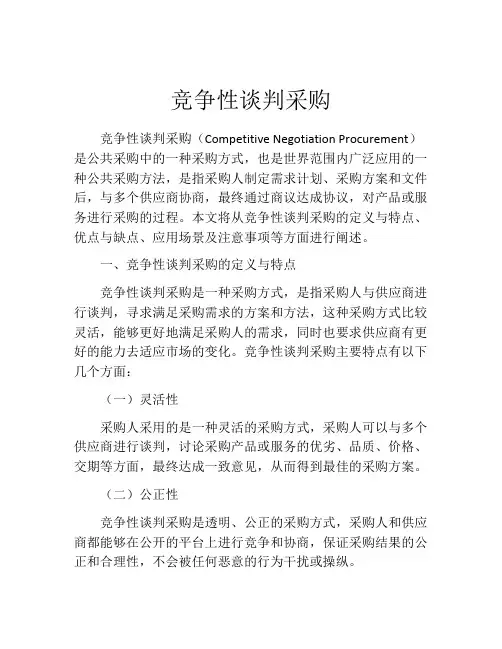 竞争性谈判采购

竞争性谈判采购（Competitive Negotiation Procurement）是公共采购中的一种采购方式，也是世界范围内广泛应用的一种公共采购方法，是指采购人制定需求计划、采购方案和文件后，与多个供应商协商，最终通过商议达成协议，对产品或服务进行采购的过程。本文将从竞争性谈判采购的定义与特点、优点与缺点、应用场景及注意事项等方面进行阐述。

一、竞争性谈判采购的定义与特点

竞争性谈判采购是一种采购方式，是指采购人与供应商进行谈判，寻求满足采购需求的方案和方法，这种采购方式比较灵活，能够更好地满足采购人的需求，同时也要求供应商有更好的能力去适应市场的变化。竞争性谈判采购主要特点有以下几个方面：

（一）灵活性

采购人采用的是一种灵活的采购方式，采购人可以与多个供应商进行谈判，讨论采购产品或服务的优劣、品质、价格、交期等方面，最终达成一致意见，从而得到最佳的采购方案。

（二）公正性

竞争性谈判采购是透明、公正的采购方式，采购人和供应商都能够在公开的平台上进行竞争和协商，保证采购结果的公正和合理性，不会被任何恶意的行为干扰或操纵。